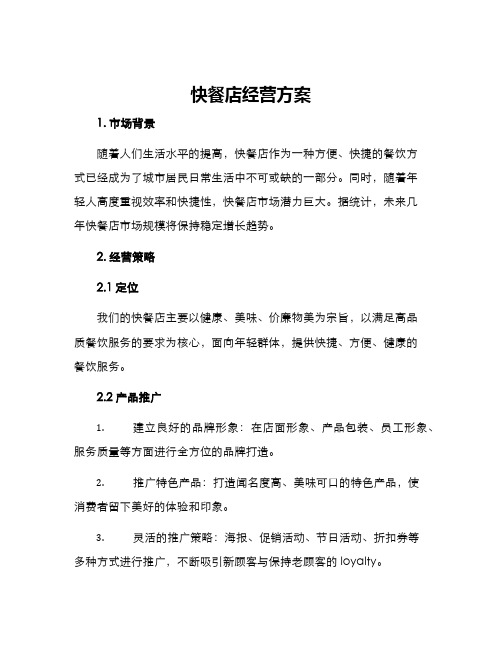 快餐店经营方案

1. 市场背景

随着人们生活水平的提高，快餐店作为一种方便、快捷的餐饮方式已经成为了城市居民日常生活中不可或缺的一部分。同时，随着年轻人高度重视效率和快捷性，快餐店市场潜力巨大。据统计，未来几年快餐店市场规模将保持稳定增长趋势。

2. 经营策略

2.1 定位

我们的快餐店主要以健康、美味、价廉物美为宗旨，以满足高品质餐饮服务的要求为核心，面向年轻群体，提供快捷、方便、健康的餐饮服务。

2.2 产品推广

1. 建立良好的品牌形象：在店面形象、产品包装、员工形象、服务质量等方面进行全方位的品牌打造。

2. 推广特色产品：打造闻名度高、美味可口的特色产品，使消费者留下美好的体验和印象。

3. 灵活的推广策略：海报、促销活动、节日活动、折扣券等多种方式进行推广，不断吸引新顾客与保持老顾客的 loyalty。